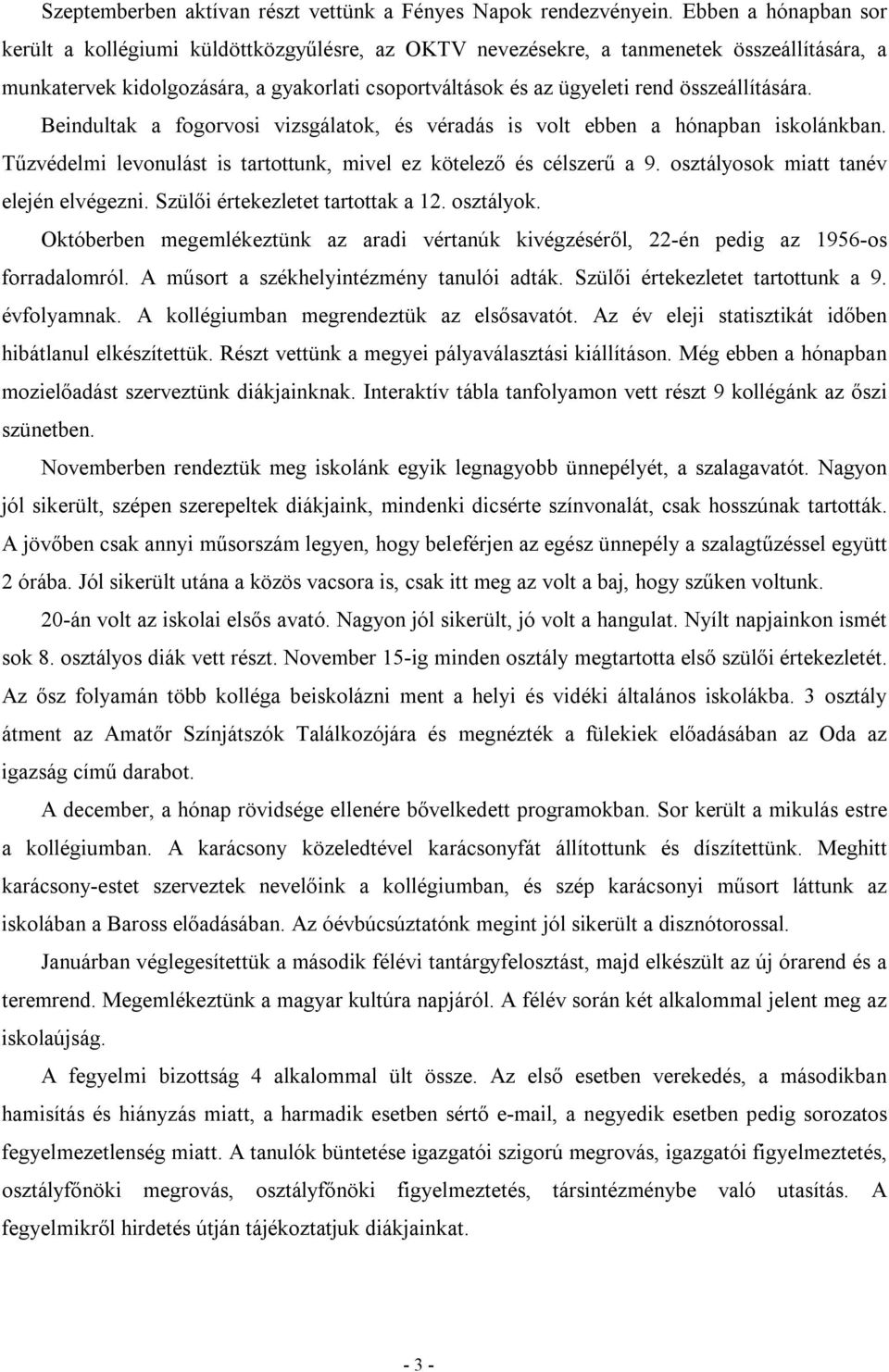 Szeptemberben aktívan részt vettünk a Fényes Napok rendezvényein. Ebben a hónapban sor került a kollégiumi küldöttközgyűlésre, az OKTV nevezésekre, a tanmenetek összeállítására, a munkatervek kidolgozására, a gyakorlati csoportváltások és az ügyeleti rend összeállítására. Beindultak a fogorvosi vizsgálatok, és véradás is volt ebben a hónapban iskolánkban. Tűzvédelmi levonulást is tartottunk, mivel ez kötelező és célszerű a 9. osztályosok miatt tanév elején elvégezni. Szülői értekezletet tartottak a 12. osztályok.

Októberben megemlékeztünk az aradi vértanúk kivégzéséről, 22-én pedig az 1956-os forradalomról. A műsort a székhelyintézmény tanulói adták. Szülői értekezletet tartottunk a 9. évfolyamnak. A kollégiumban megrendeztük az elsősavatót. Az év eleji statisztikát időben hibátlanul elkészítettük. Részt vettünk a megyei pályaválasztási kiállításon. Még ebben a hónapban mozielőadást szerveztünk diákjainknak. Interaktív tábla tanfolyamon vett részt 9 kollégánk az őszi szünetben.

Novemberben rendeztük meg iskolánk egyik legnagyobb ünnepélyét, a szalagavatót. Nagyon jól sikerült, szépen szerepeltek diákjaink, mindenki dicsérte színvonalát, csak hosszúnak tartották. A jövőben csak annyi műsorszám legyen, hogy beleférjen az egész ünnepély a szalagtűzéssel együtt 2 órába. Jól sikerült utána a közös vacsora is, csak itt meg az volt a baj, hogy szűken voltunk.

20-án volt az iskolai elsős avató. Nagyon jól sikerült, jó volt a hangulat. Nyílt napjainkon ismét sok 8. osztályos diák vett részt. November 15-ig minden osztály megtartotta első szülői értekezletét. Az ősz folyamán több kolléga beiskolázni ment a helyi és vidéki általános iskolákba. 3 osztály átment az Amatőr Színjátszók Találkozójára és megnézték a fülekiek előadásában az Oda az igazság című darabot.

A december, a hónap rövidsége ellenére bővelkedett programokban. Sor került a mikulás estre a kollégiumban. A karácsony közeledtével karácsonyfát állítottunk és díszítettünk. Meghitt karácsony-estet szerveztek nevelőink a kollégiumban, és szép karácsonyi műsort láttunk az iskolában a Baross előadásában. Az óévbúcsúztatónk megint jól sikerült a disznótorossal.

Januárban véglegesítettük a második félévi tantárgyfelosztást, majd elkészült az új órarend és a teremrend. Megemlékeztünk a magyar kultúra napjáról. A félév során két alkalommal jelent meg az iskolaújság.

A fegyelmi bizottság 4 alkalommal ült össze. Az első esetben verekedés, a másodikban hamisítás és hiányzás miatt, a harmadik esetben sértő e-mail, a negyedik esetben pedig sorozatos fegyelmezetlenség miatt. A tanulók büntetése igazgatói szigorú megrovás, igazgatói figyelmeztetés, osztályfőnöki megrovás, osztályfőnöki figyelmeztetés, társintézménybe való utasítás. A fegyelmikről hirdetés útján tájékoztatjuk diákjainkat.

- 3 -